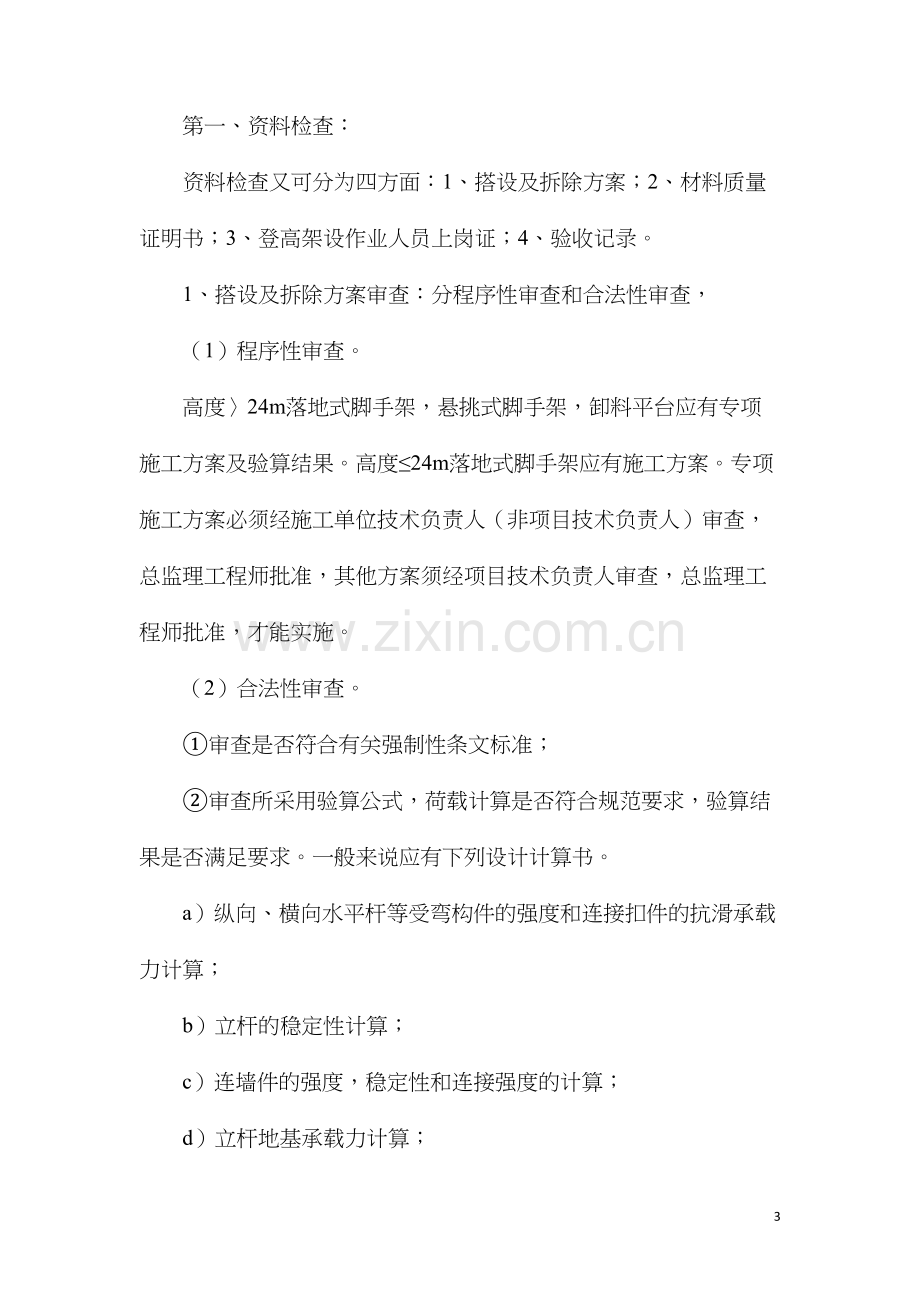 第一、资料检查：

资料检查又可分为四方面：1、搭设及拆除方案；2、材料质量证明书；3、登高架设作业人员上岗证；4、验收记录。

1、搭设及拆除方案审查：分程序性审查和合法性审查，

（1）程序性审查。

高度〉24m落地式脚手架，悬挑式脚手架，卸料平台应有专项施工方案及验算结果。高度≤24m落地式脚手架应有施工方案。专项施工方案必须经施工单位技术负责人（非项目技术负责人）审查，总监理工程师批准，其他方案须经项目技术负责人审查，总监理工程师批准，才能实施。

（2）合法性审查。

①审查是否符合有关强制性条文标准；

②审查所采用验算公式，荷载计算是否符合规范要求，验算结果是否满足要求。一般来说应有下列设计计算书。

a）纵向、横向水平杆等受弯构件的强度和连接扣件的抗滑承载力计算；

b）立杆的稳定性计算；

c）连墙件的强度，稳定性和连接强度的计算；

d）立杆地基承载力计算；

3

www.zixin.com.cn